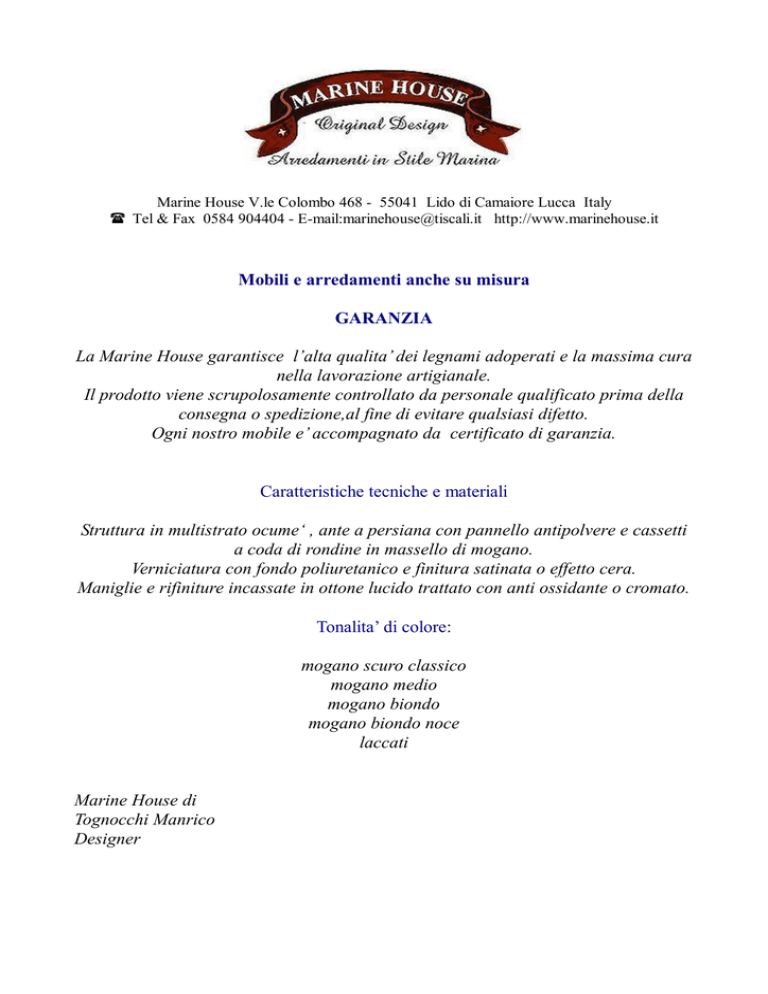 MARINE HOUSE
Original Design
Arredamenti in Stile Marina

Marine House V.le Colombo 468 - 55041 Lido di Camaiore Lucca Italy
☎ Tel & Fax 0584 904404 - E-mail:marinehouse@tiscali.it http://www.marinehouse.it

Mobili e arredamenti anche su misura

GARANZIA

La Marine House garantisce l'alta qualita' dei legnami adoperati e la massima cura nella lavorazione artigianale.
Il prodotto viene scrupolosamente controllato da personale qualificato prima della consegna o spedizione,al fine di evitare qualsiasi difetto.
Ogni nostro mobile e' accompagnato da certificato di garanzia.

Caratteristiche tecniche e materiali

Struttura in multistrato ocume' , ante a persiana con pannello antipolvere e cassetti a coda di rondine in massello di mogano.
Verniciatura con fondo poliuretanico e finitura satinata o effetto cera.
Maniglie e rifiniture incassate in ottone lucido trattato con anti ossidante o cromato.

Tonalita' di colore:

mogano scuro classico
mogano medio
mogano biondo
mogano biondo noce
laccati

Marine House di
Tognocchi Manrico
Designer